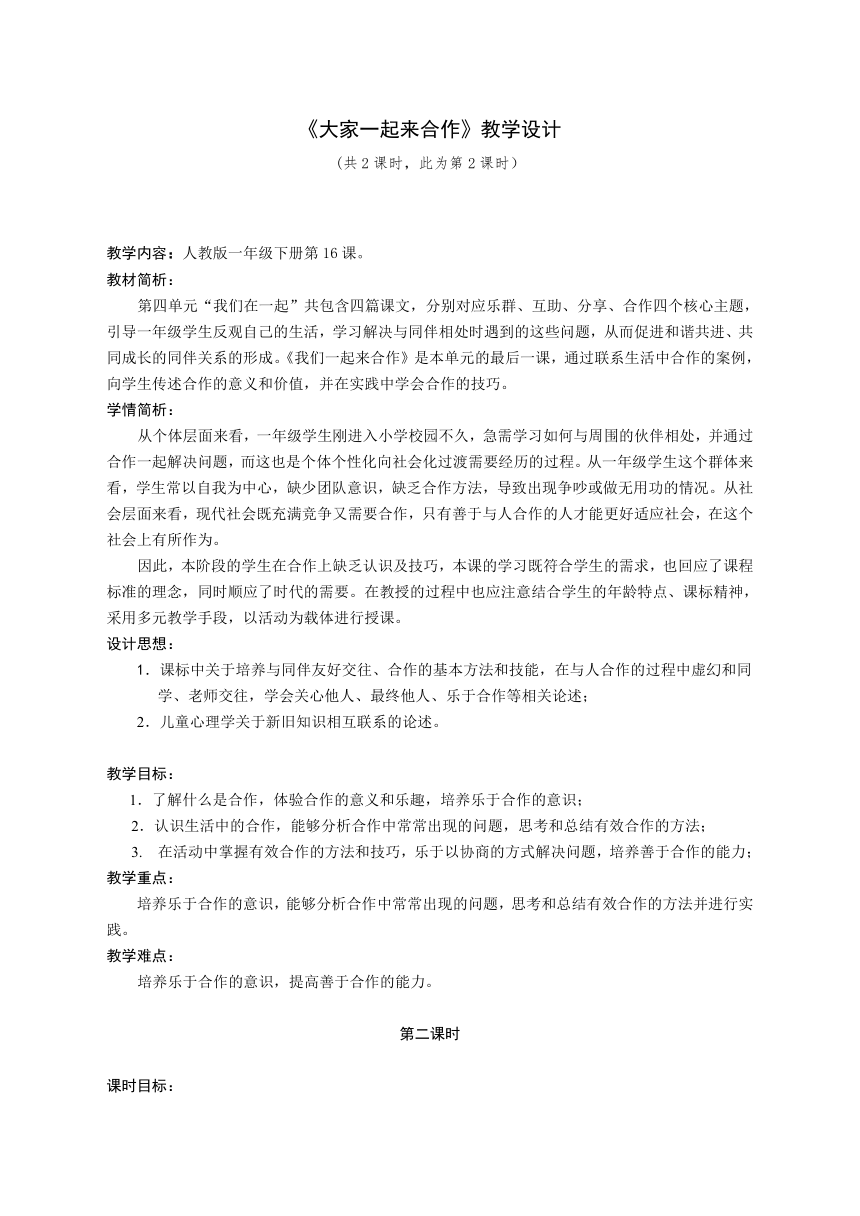 《大家一起来合作》教学设计
（共 2 课时，此为第 2 课时）

教学内容：人教版一年级下册第 16 课。
教材简析：
第四单元“我们在一起”共包含四篇课文，分别对应乐群、互助、分享、合作四个核心主题，引导一年级学生反观自己的生活，学习解决与同伴相处时遇到的这些问题，从而促进和谐共进、共同成长的同伴关系的形成。《我们一起来合作》是本单元的最后一课，通过联系生活中合作的案例，向学生传述合作的意义和价值，并在实践中学会合作的技巧。
学情简析：
从个体层面来看，一年级学生刚进入小学校园不久，急需学习如何与周围的伙伴相处，并通过合作一起解决问题，而这也是个体个性化向社会化过渡需要经历的过程。从一年级学生这个群体来看，学生常以自我为中心，缺少团队意识，缺乏合作方法，导致出现争吵或做无用功的情况。从社会层面来看，现代社会既充满竞争又需要合作，只有善于与人合作的人才能更好适应社会，在这个社会上有所作为。
因此，本阶段的学生在合作上缺乏认识及技巧，本课的学习既符合学生的需求，也回应了课程标准的理念，同时顺应了时代的需要。在教授的过程中也应注意结合学生的年龄特点、课标精神，采用多元教学手段，以活动为载体进行授课。
设计思想：
1．课标中关于培养与同伴友好交往、合作的基本方法和技能，在与人合作的过程中虚幻和同学、老师交往，学会关心他人、最终他人、乐于合作等相关论述；
2．儿童心理学关于新旧知识相互联系的论述。

教学目标：
1．了解什么是合作，体验合作的意义和乐趣，培养乐于合作的意识；
2．认识生活中的合作，能够分析合作中常常出现的问题，思考和总结有效合作的方法；
3． 在活动中掌握有效合作的方法和技巧，乐于以协商的方式解决问题，培养善于合作的能力；
教学重点：
培养乐于合作的意识，能够分析合作中常常出现的问题，思考和总结有效合作的方法并进行实践。
教学难点：
培养乐于合作的意识，提高善于合作的能力。

第二课时

课时目标：